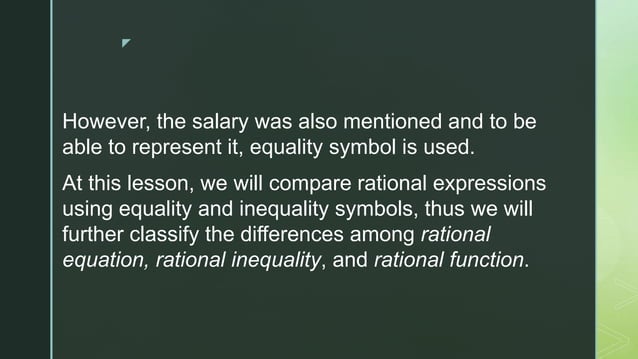 However, the salary was also mentioned and to be able to represent it, equality symbol is used.

At this lesson, we will compare rational expressions using equality and inequality symbols, thus we will further classify the differences among rational equation, rational inequality, and rational function.